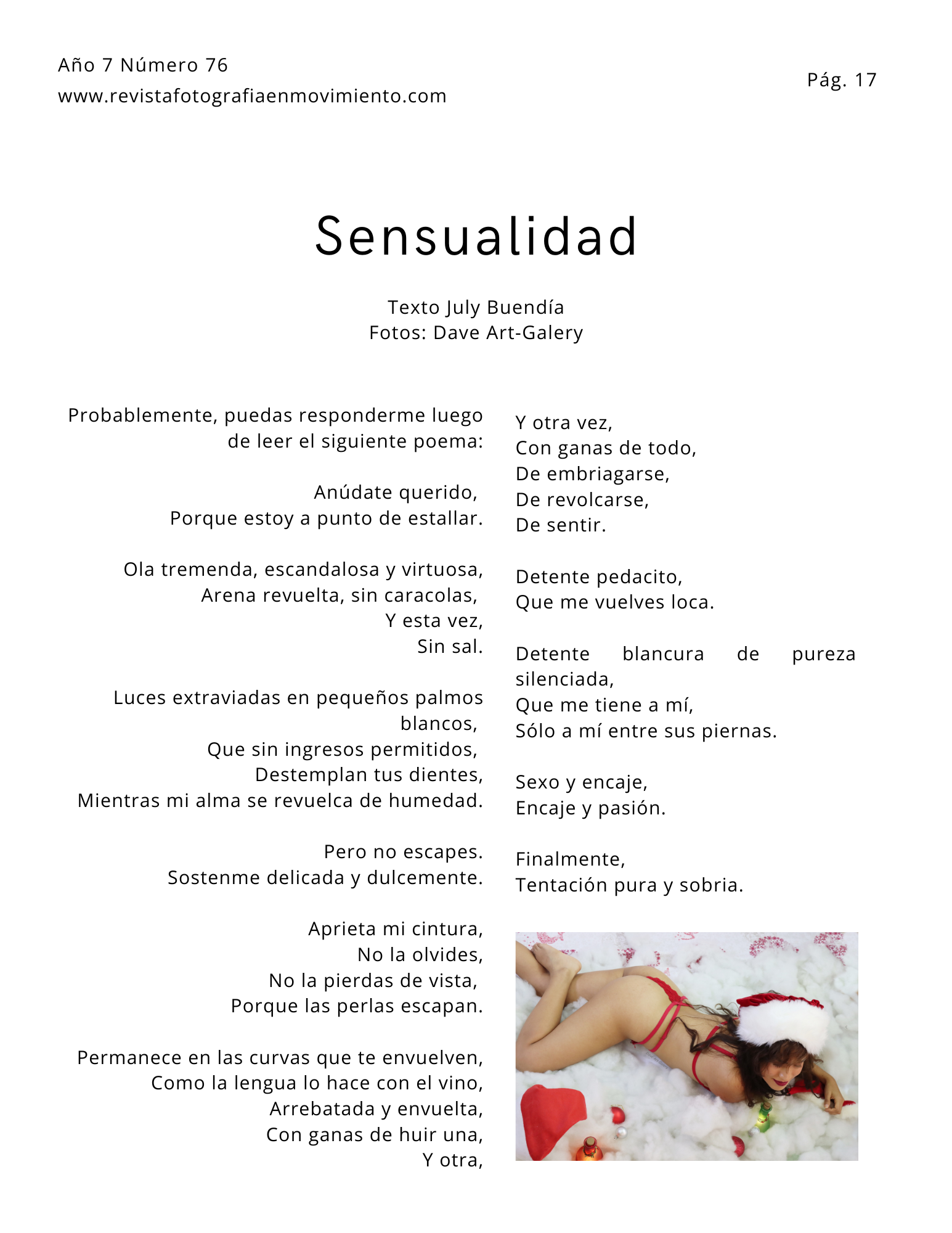 Año 7 Número 76
www.revistafotografiaenmovimiento.com

Pág. 17

Sensualidad

Texto July Buendía
Fotos: Dave Art-Galery

Probablemente, puedas responderme luego de leer el siguiente poema:

Anúdate querido,
Porque estoy a punto de estallar.

Ola tremenda, escandalosa y virtuosa,
Arena revuelta, sin caracolas,
Y esta vez,
Sin sal.

Luces extraviadas en pequeños palmos blancos,
Que sin ingresos permitidos,
Destemplan tus dientes,
Mientras mi alma se revuelca de humedad.

Pero no escapes.
Sostenme delicada y dulcemente.

Aprieta mi cintura,
No la olvides,
No la pierdas de vista,
Porque las perlas escapan.

Permanece en las curvas que te envuelven,
Como la lengua lo hace con el vino,
Arrebatada y envuelta,
Con ganas de huir una,
Y otra,

Y otra vez,
Con ganas de todo,
De embriagarse,
De revolcarse,
De sentir.

Detente pedacito,
Que me vuelves loca.

Detente blancura de pureza silenciada,
Que me tiene a mí,
Sólo a mí entre sus piernas.

Sexo y encaje,
Encaje y pasión.

Finalmente,
Tentación pura y sobria.